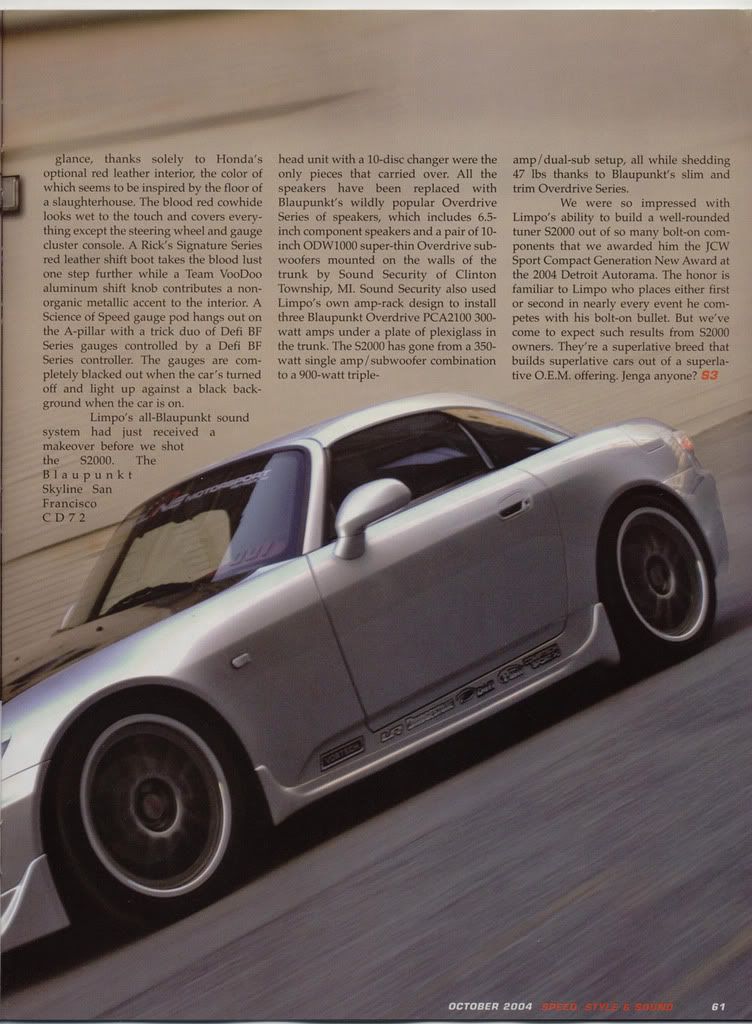 glance, thanks solely to Honda's optional red leather interior, the color of which seems to be inspired by the floor of a slaughterhouse. The blood red cowhide looks wet to the touch and covers everything except the steering wheel and gauge cluster console. A Rick's Signature Series red leather shift boot takes the blood lust one step further while a Team VooDoo aluminum shift knob contributes a non-organic metallic accent to the interior. A Science of Speed gauge pod hangs out on the A-pillar with a trick duo of Defi BF Series gauges controlled by a Defi BF Series controller. The gauges are completely blacked out when the car's turned off and light up against a black background when the car is on.

Limpo's all-Blaupunkt sound system had just received a makeover before we shot the S2000. The Blaupunkt Skyline San Francisco CD72 head unit with a 10-disc changer were the only pieces that carried over. All the speakers have been replaced with Blaupunkt's wildly popular Overdrive Series of speakers, which includes 6.5-inch component speakers and a pair of 10-inch ODW1000 super-thin Overdrive subwoofers mounted on the walls of the trunk by Sound Security of Clinton Township, MI. Sound Security also used Limpo's own amp-rack design to install three Blaupunkt Overdrive PCA2100 300-watt amps under a plate of plexiglass in the trunk. The S2000 has gone from a 350-watt single amp/subwoofer combination to a 900-watt triple-amp/dual-sub setup, all while shedding 47 lbs thanks to Blaupunkt's slim and trim Overdrive Series.

We were so impressed with Limpo's ability to build a well-rounded tuner S2000 out of so many bolt-on components that we awarded him the JCW Sport Compact Generation New Award at the 2004 Detroit Autorama. The honor is familiar to Limpo who places either first or second in nearly every event he competes with his bolt-on bullet. But we've come to expect such results from S2000 owners. They're a superlative breed that builds superlative cars out of a superlative O.E.M. offering. Jenga anyone? S3

OCTOBER 2004 SPEED, STYLE & SOUND 61